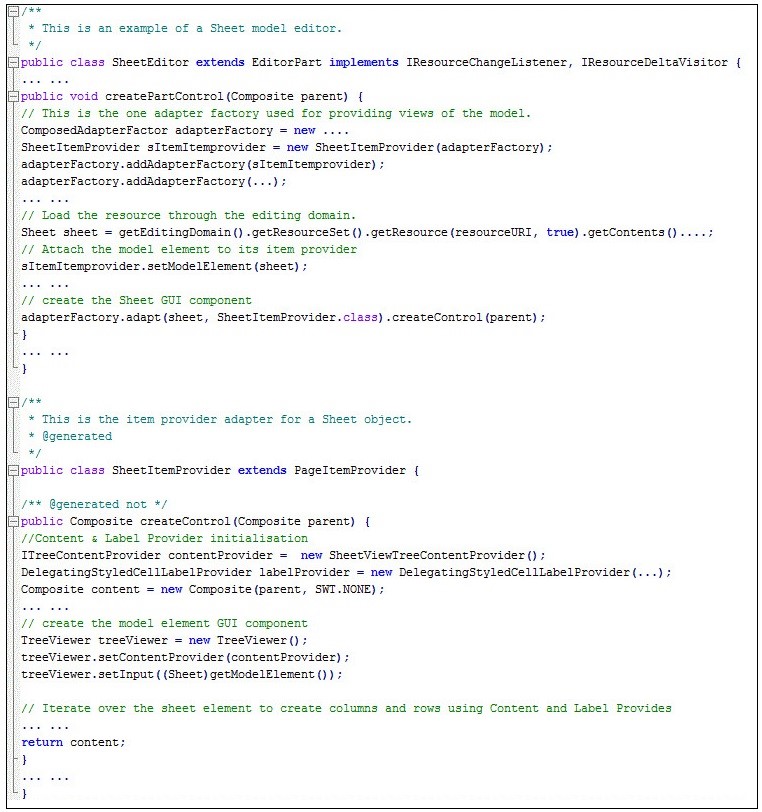 /**
 * This is an example of a Sheet model editor.
 */
public class SheetEditor extends EditorPart implements IResourceChangeListener, IResourceDeltaVisitor {
... ...
public void createPartControl(Composite parent) {
// This is the one adapter factory used for providing views of the model.
ComposedAdapterFactor adapterFactory = new ....
SheetItemProvider sItemItemprovider = new SheetItemProvider(adapterFactory);
adapterFactory.addAdapterFactory(sItemItemprovider);
adapterFactory.addAdapterFactory(...);
... ...
// Load the resource through the editing domain.
Sheet sheet = getEditingDomain().getResourceSet().getResource(resourceURI, true).getContents()....;
// Attach the model element to its item provider
sItemItemprovider.setModelElement(sheet);
... ...
// create the Sheet GUI component
adapterFactory.adapt(sheet, SheetItemProvider.class).createControl(parent);
}
... ...
}

/**
 * This is the item provider adapter for a Sheet object.
 * @generated
 */
public class SheetItemProvider extends PageItemProvider {

/** @generated not */
public Composite createControl(Composite parent) {
//Content & Label Provider initialisation
ITreeContentProvider contentProvider =  new SheetViewTreeContentProvider();
DelegatingStyledCellLabelProvider labelProvider = new DelegatingStyledCellLabelProvider(...);
Composite content = new Composite(parent, SWT.NONE);
... ...
// create the model element GUI component
TreeViewer treeViewer = new TreeViewer();
treeViewer.setContentProvider(contentProvider);
treeViewer.setInput((Sheet)getModelElement());

// Iterate over the sheet element to create columns and rows using Content and Label Provides
... ...
return content;
}
... ...
}